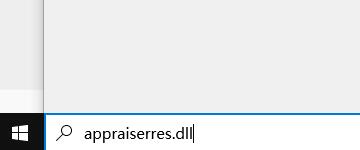 appraiserres.dll